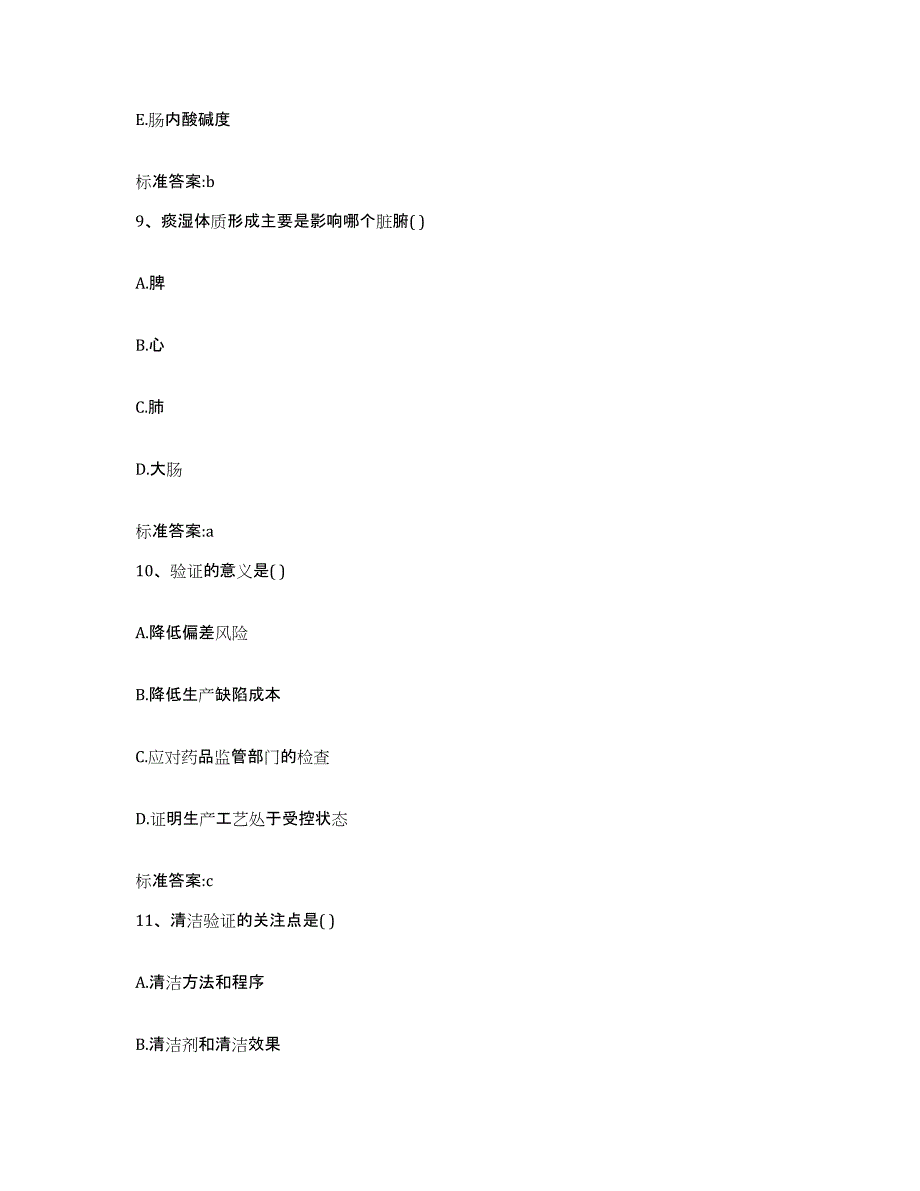 E.肠内酸碱度

标准答案:b

9、痰湿体质形成主要是影响哪个脏腑( )

A.脾

B.心

C.肺

D.大肠

标准答案:a

10、验证的意义是( )

A.降低偏差风险

B.降低生产缺陷成本

C.应对药品监管部门的检查

D.证明生产工艺处于受控状态

标准答案:c

11、清洁验证的关注点是( )

A.清洁方法和程序

B.清洁剂和清洁效果